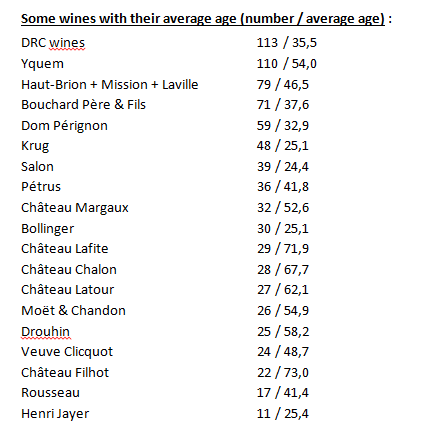 Some wines with their average age (number / average age) :

| | |
|---|---|
| DRC wines | 113 / 35,5 |
| Yquem | 110 / 54,0 |
| Haut-Brion + Mission + Laville | 79 / 46,5 |
| Bouchard Père & Fils | 71 / 37,6 |
| Dom Pérignon | 59 / 32,9 |
| Krug | 48 / 25,1 |
| Salon | 39 / 24,4 |
| Pétrus | 36 / 41,8 |
| Château Margaux | 32 / 52,6 |
| Bollinger | 30 / 25,1 |
| Château Lafite | 29 / 71,9 |
| Château Chalon | 28 / 67,7 |
| Château Latour | 27 / 62,1 |
| Moët & Chandon | 26 / 54,9 |
| Drouhin | 25 / 58,2 |
| Veuve Clicquot | 24 / 48,7 |
| Château Filhot | 22 / 73,0 |
| Rousseau | 17 / 41,4 |
| Henri Jayer | 11 / 25,4 |